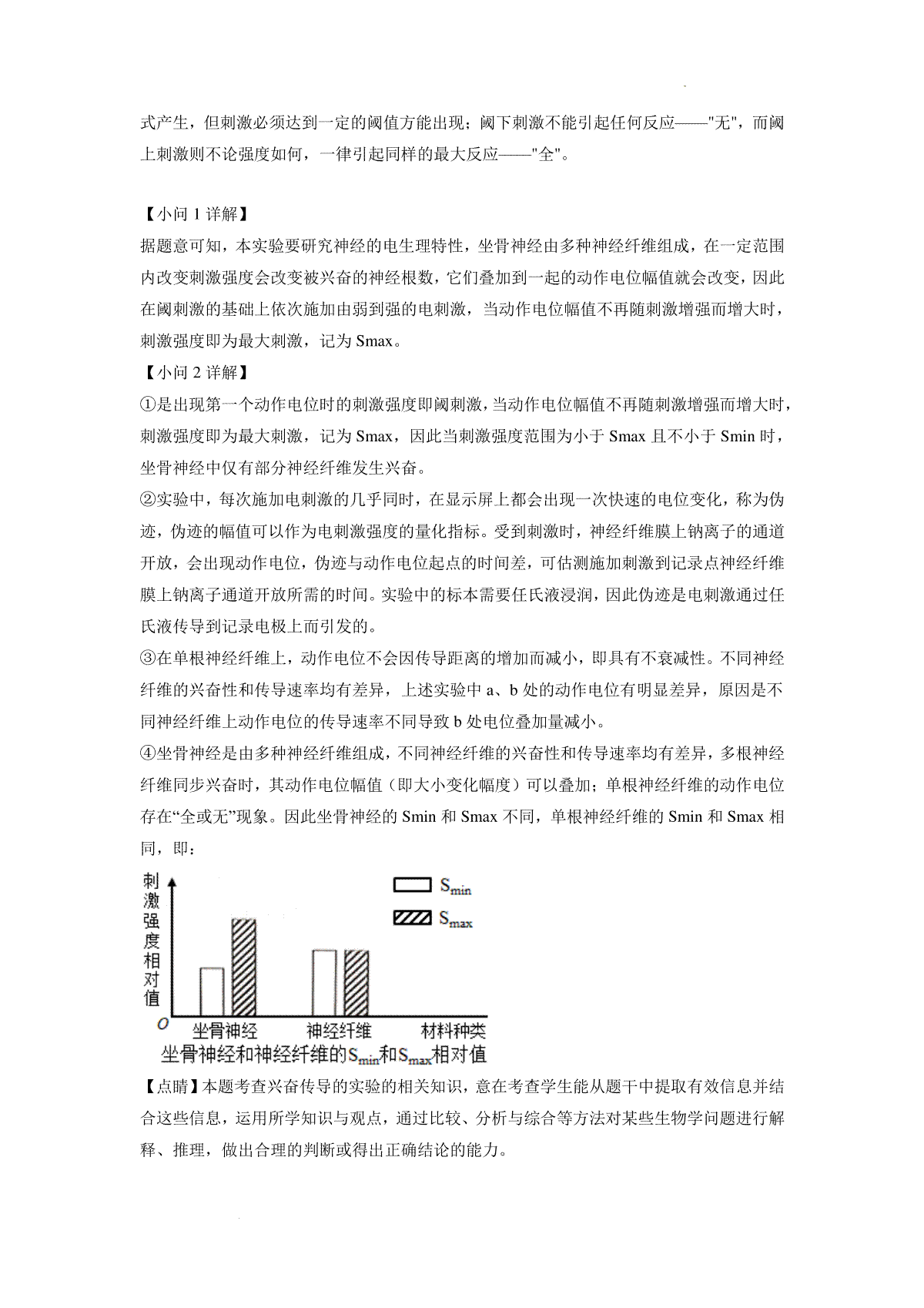 式产生，但刺激必须达到一定的阈值方能出现；阈下刺激不能引起任何反应——"无"，而阈上刺激则不论强度如何，一律引起同样的最大反应——"全"。

【小问 1 详解】
据题意可知，本实验要研究神经的电生理特性，坐骨神经由多种神经纤维组成，在一定范围内改变刺激强度会改变被兴奋的神经根数，它们叠加到一起的动作电位幅值就会改变，因此在阈刺激的基础上依次施加由弱到强的电刺激，当动作电位幅值不再随刺激增强而增大时，刺激强度即为最大刺激，记为 Smax。
【小问 2 详解】
①是出现第一个动作电位时的刺激强度即阈刺激，当动作电位幅值不再随刺激增强而增大时，刺激强度即为最大刺激，记为 Smax，因此当刺激强度范围为小于 Smax 且不小于 Smin 时，坐骨神经中仅有部分神经纤维发生兴奋。
②实验中，每次施加电刺激的几乎同时，在显示屏上都会出现一次快速的电位变化，称为伪迹，伪迹的幅值可以作为电刺激强度的量化指标。受到刺激时，神经纤维膜上钠离子的通道开放，会出现动作电位，伪迹与动作电位起点的时间差，可估测施加刺激到记录点神经纤维膜上钠离子通道开放所需的时间。实验中的标本需要任氏液浸润，因此伪迹是电刺激通过任氏液传导到记录电极上而引发的。
③在单根神经纤维上，动作电位不会因传导距离的增加而减小，即具有不衰减性。不同神经纤维的兴奋性和传导速率均有差异，上述实验中 a、b 处的动作电位有明显差异，原因是不同神经纤维上动作电位的传导速率不同导致 b 处电位叠加量减小。
④坐骨神经是由多种神经纤维组成，不同神经纤维的兴奋性和传导速率均有差异，多根神经纤维同步兴奋时，其动作电位幅值（即大小变化幅度）可以叠加；单根神经纤维的动作电位存在“全或无”现象。因此坐骨神经的 Smin 和 Smax 不同，单根神经纤维的 Smin 和 Smax 相同，即：

刺激强度相对值
$S_{min}$
$S_{max}$
O
坐骨神经
神经纤维
材料种类
坐骨神经和神经纤维的$S_{min}$和$S_{max}$相对值

【点睛】本题考查兴奋传导的实验的相关知识，意在考查学生能从题干中提取有效信息并结合这些信息，运用所学知识与观点，通过比较、分析与综合等方法对某些生物学问题进行解释、推理，做出合理的判断或得出正确结论的能力。